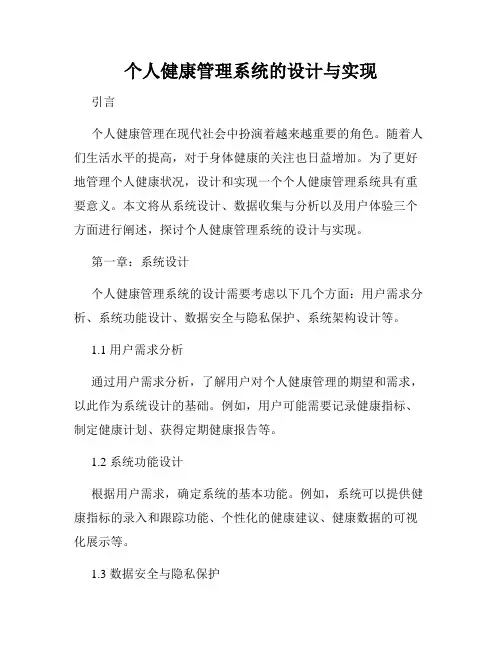 个人健康管理系统的设计与实现

引言

个人健康管理在现代社会中扮演着越来越重要的角色。随着人们生活水平的提高，对于身体健康的关注也日益增加。为了更好地管理个人健康状况，设计和实现一个个人健康管理系统具有重要意义。本文将从系统设计、数据收集与分析以及用户体验三个方面进行阐述，探讨个人健康管理系统的设计与实现。

第一章：系统设计

个人健康管理系统的设计需要考虑以下几个方面：用户需求分析、系统功能设计、数据安全与隐私保护、系统架构设计等。

1.1 用户需求分析

通过用户需求分析，了解用户对个人健康管理的期望和需求，以此作为系统设计的基础。例如，用户可能需要记录健康指标、制定健康计划、获得定期健康报告等。

1.2 系统功能设计

根据用户需求，确定系统的基本功能。例如，系统可以提供健康指标的录入和跟踪功能、个性化的健康建议、健康数据的可视化展示等。

1.3 数据安全与隐私保护